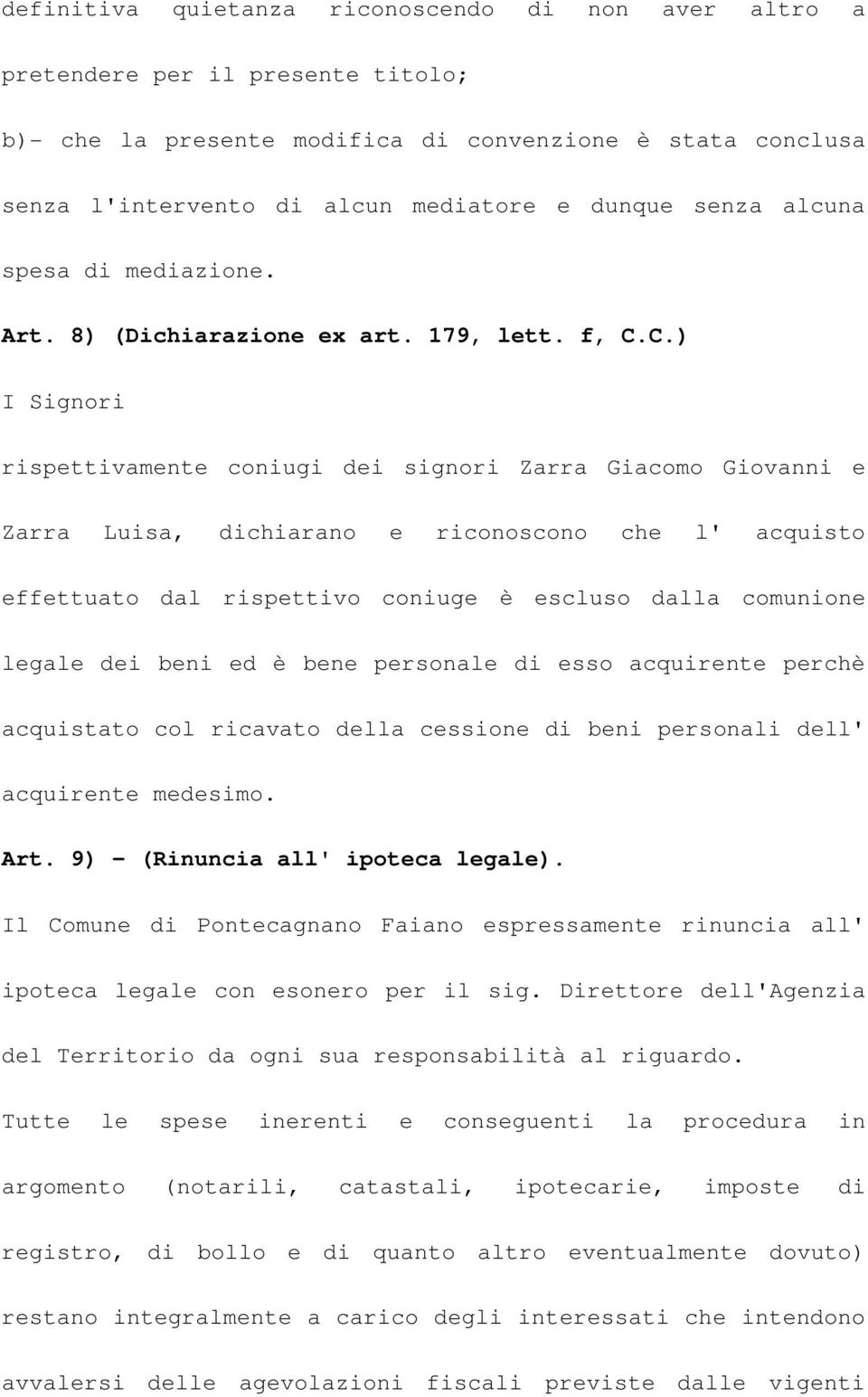 definitiva quietanza riconoscendo di non aver altro a pretendere per il presente titolo;

b)- che la presente modifica di convenzione è stata conclusa senza l'intervento di alcun mediatore e dunque senza alcuna spesa di mediazione.

Art. 8) (Dichiarazione ex art. 179, lett. f, C.C.)

I Signori

rispettivamente coniugi dei signori Zarra Giacomo Giovanni e Zarra Luisa, dichiarano e riconoscono che l' acquisto effettuato dal rispettivo coniuge è escluso dalla comunione legale dei beni ed è bene personale di esso acquirente perchè acquistato col ricavato della cessione di beni personali dell' acquirente medesimo.

Art. 9) - (Rinuncia all' ipoteca legale).

Il Comune di Pontecagnano Faiano espressamente rinuncia all' ipoteca legale con esonero per il sig. Direttore dell'Agenzia del Territorio da ogni sua responsabilità al riguardo.

Tutte le spese inerenti e conseguenti la procedura in argomento (notarili, catastali, ipotecarie, imposte di registro, di bollo e di quanto altro eventualmente dovuto) restano integralmente a carico degli interessati che intendono avvalersi delle agevolazioni fiscali previste dalle vigenti